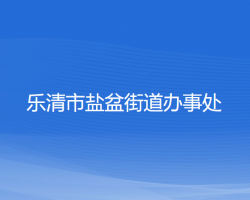 乐清市盐盆街道办事处